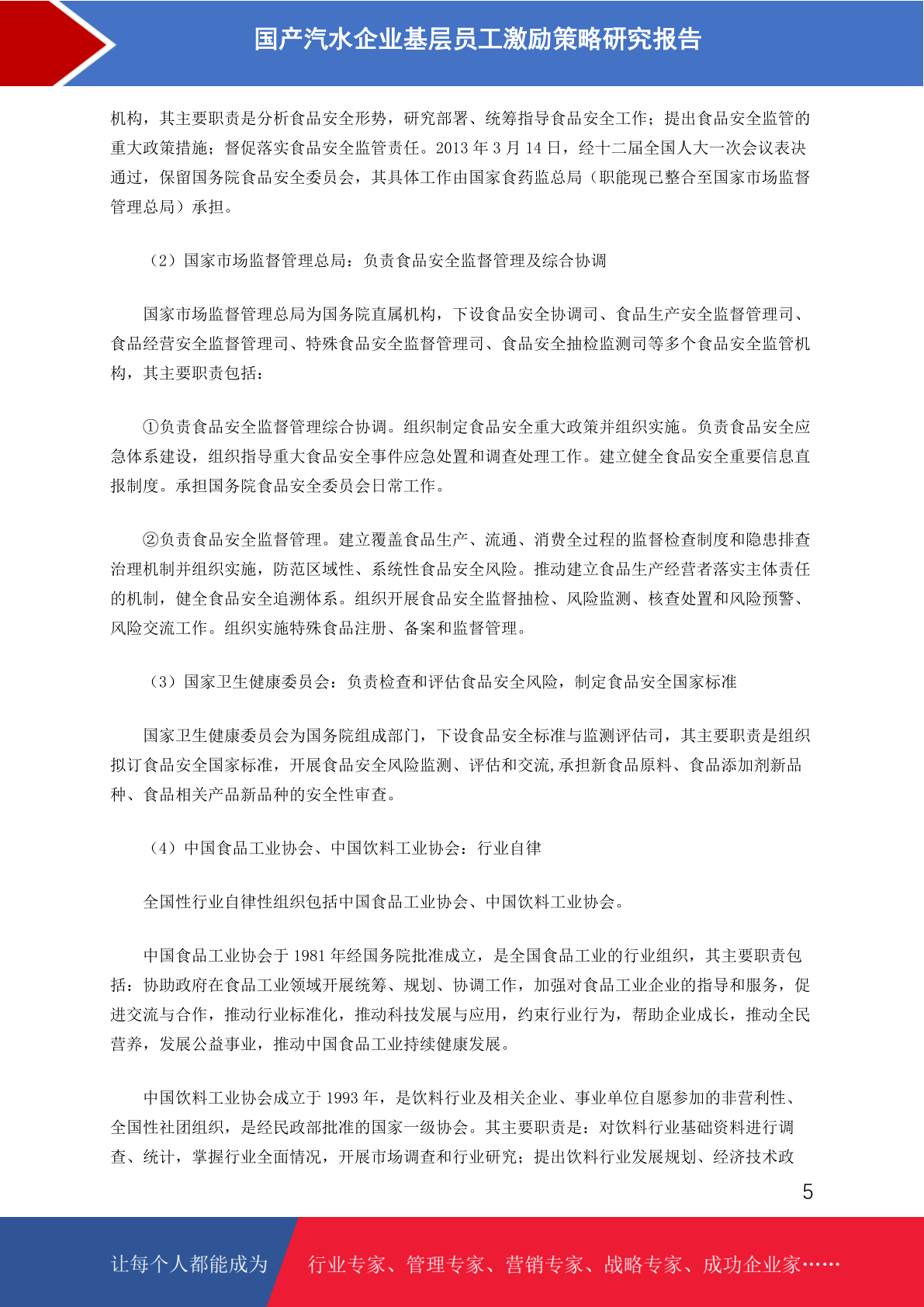 国产汽水企业基层员工激励策略研究报告

机构，其主要职责是分析食品安全形势，研究部署、统筹指导食品安全工作；提出食品安全监管的重大政策措施；督促落实食品安全监管责任。2013 年 3 月 14 日，经十二届全国人大一次会议表决通过，保留国务院食品安全委员会，其具体工作由国家食药监总局（职能现已整合至国家市场监督管理总局）承担。

（2）国家市场监督管理总局：负责食品安全监督管理及综合协调

国家市场监督管理总局为国务院直属机构，下设食品安全协调司、食品生产安全监督管理司、食品经营安全监督管理司、特殊食品安全监督管理司、食品安全抽检监测司等多个食品安全监管机构，其主要职责包括：

①负责食品安全监督管理综合协调。组织制定食品安全重大政策并组织实施。负责食品安全应急体系建设，组织指导重大食品安全事件应急处置和调查处理工作。建立健全食品安全重要信息直报制度。承担国务院食品安全委员会日常工作。

②负责食品安全监督管理。建立覆盖食品生产、流通、消费全过程的监督检查制度和隐患排查治理机制并组织实施，防范区域性、系统性食品安全风险。推动建立食品生产经营者落实主体责任的机制，健全食品安全追溯体系。组织开展食品安全监督抽检、风险监测、核查处置和风险预警、风险交流工作。组织实施特殊食品注册、备案和监督管理。

（3）国家卫生健康委员会：负责检查和评估食品安全风险，制定食品安全国家标准

国家卫生健康委员会为国务院组成部门，下设食品安全标准与监测评估司，其主要职责是组织拟订食品安全国家标准，开展食品安全风险监测、评估和交流,承担新食品原料、食品添加剂新品种、食品相关产品新品种的安全性审查。

（4）中国食品工业协会、中国饮料工业协会：行业自律

全国性行业自律性组织包括中国食品工业协会、中国饮料工业协会。

中国食品工业协会于 1981 年经国务院批准成立，是全国食品工业的行业组织，其主要职责包括：协助政府在食品工业领域开展统筹、规划、协调工作，加强对食品工业企业的指导和服务，促进交流与合作，推动行业标准化，推动科技发展与应用，约束行业行为，帮助企业成长，推动全民营养，发展公益事业，推动中国食品工业持续健康发展。

中国饮料工业协会成立于 1993 年，是饮料行业及相关企业、事业单位自愿参加的非营利性、全国性社团组织，是经民政部批准的国家一级协会。其主要职责是：对饮料行业基础资料进行调查、统计，掌握行业全面情况，开展市场调查和行业研究；提出饮料行业发展规划、经济技术政

5

让每个人都能成为 行业专家、管理专家、营销专家、战略专家、成功企业家……